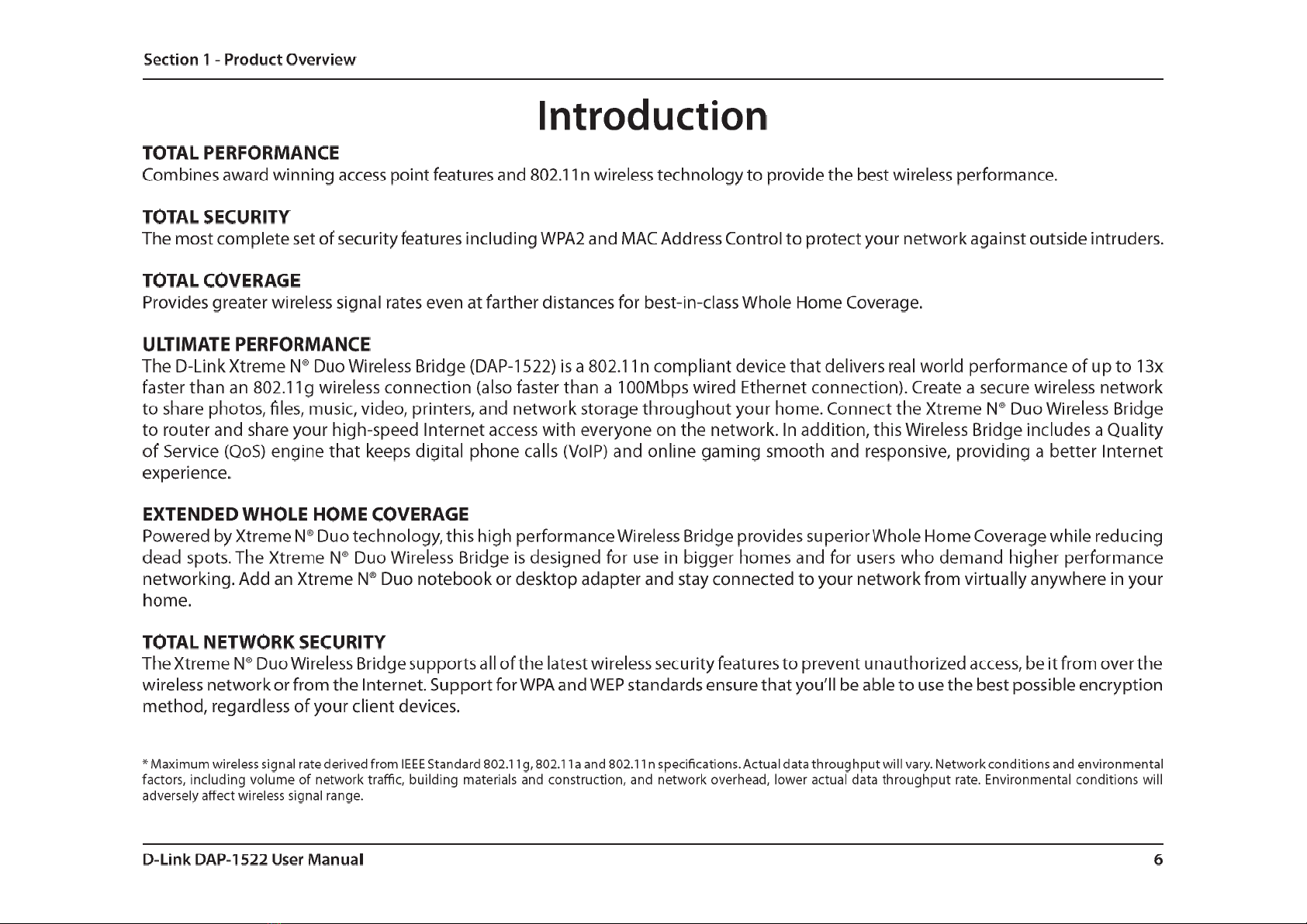 Section 1 - Product Overview

Introduction

TOTAL PERFORMANCE
Combines award winning access point features and 802.11n wireless technology to provide the best wireless performance.

TOTAL SECURITY
The most complete set of security features including WPA2 and MAC Address Control to protect your network against outside intruders.

TOTAL COVERAGE
Provides greater wireless signal rates even at farther distances for best-in-class Whole Home Coverage.

ULTIMATE PERFORMANCE
The D-Link Xtreme N® Duo Wireless Bridge (DAP-1522) is a 802.11n compliant device that delivers real world performance of up to 13x faster than an 802.11g wireless connection (also faster than a 100Mbps wired Ethernet connection). Create a secure wireless network to share photos, files, music, video, printers, and network storage throughout your home. Connect the Xtreme N® Duo Wireless Bridge to router and share your high-speed Internet access with everyone on the network. In addition, this Wireless Bridge includes a Quality of Service (QoS) engine that keeps digital phone calls (VoIP) and online gaming smooth and responsive, providing a better Internet experience.

EXTENDED WHOLE HOME COVERAGE
Powered by Xtreme N® Duo technology, this high performance Wireless Bridge provides superior Whole Home Coverage while reducing dead spots. The Xtreme N® Duo Wireless Bridge is designed for use in bigger homes and for users who demand higher performance networking. Add an Xtreme N® Duo notebook or desktop adapter and stay connected to your network from virtually anywhere in your home.

TOTAL NETWORK SECURITY
The Xtreme N® Duo Wireless Bridge supports all of the latest wireless security features to prevent unauthorized access, be it from over the wireless network or from the Internet. Support for WPA and WEP standards ensure that you'll be able to use the best possible encryption method, regardless of your client devices.

* Maximum wireless signal rate derived from IEEE Standard 802.11g, 802.11a and 802.11n specifications. Actual data throughput will vary. Network conditions and environmental factors, including volume of network traffic, building materials and construction, and network overhead, lower actual data throughput rate. Environmental conditions will adversely affect wireless signal range.

D-Link DAP-1522 User Manual 6